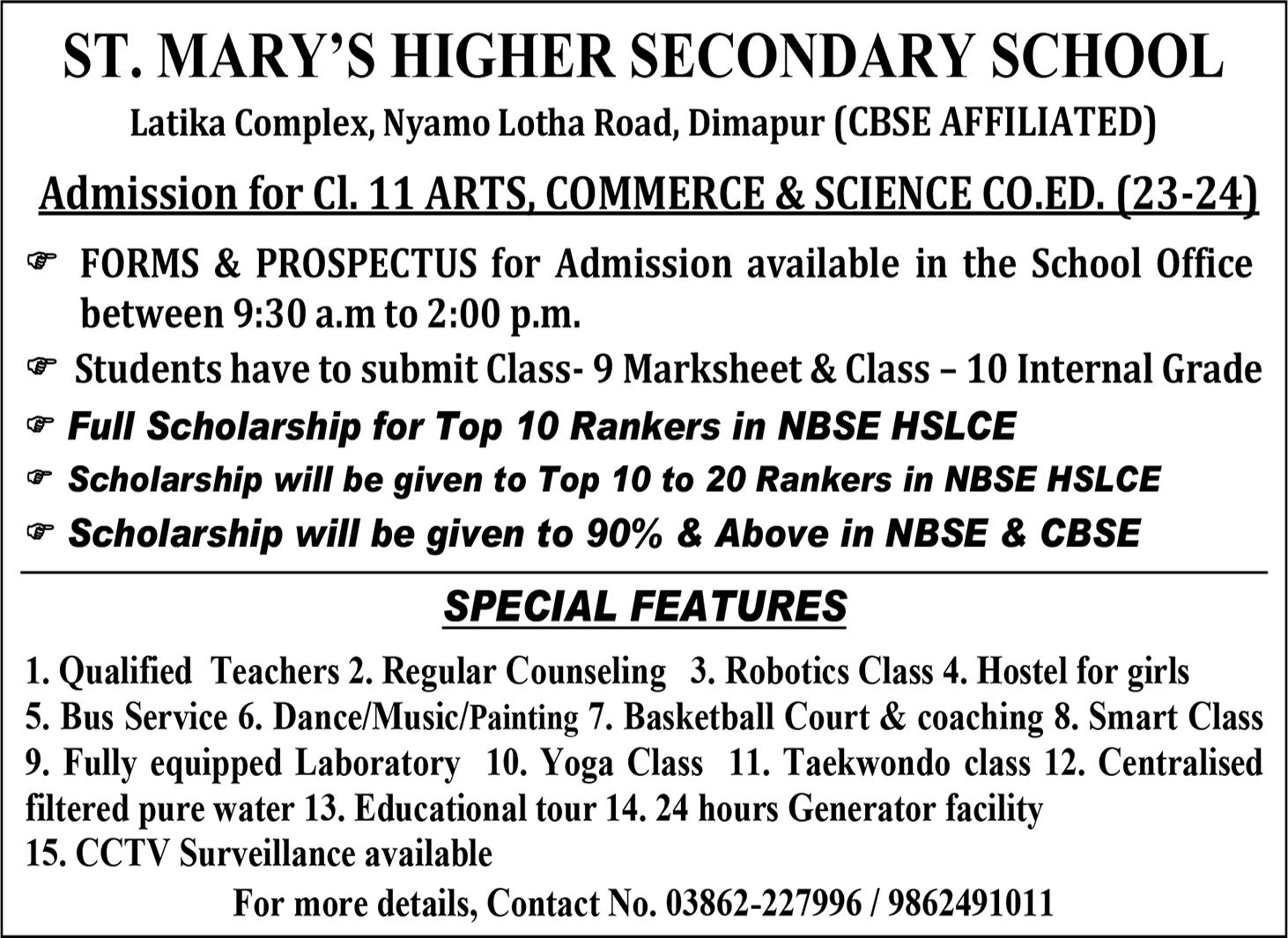 ST. MARY'S HIGHER SECONDARY SCHOOL

Latika Complex, Nyamo Lotha Road, Dimapur (CBSE AFFILIATED)

Admission for Cl. 11 ARTS, COMMERCE & SCIENCE CO.ED. (23-24)

☞ FORMS & PROSPECTUS for Admission available in the School Office between 9:30 a.m to 2:00 p.m.

☞ Students have to submit Class- 9 Marksheet & Class – 10 Internal Grade

☞ Full Scholarship for Top 10 Rankers in NBSE HSLCE

☞ Scholarship will be given to Top 10 to 20 Rankers in NBSE HSLCE

☞ Scholarship will be given to 90% & Above in NBSE & CBSE

SPECIAL FEATURES

1. Qualified Teachers 2. Regular Counseling 3. Robotics Class 4. Hostel for girls 5. Bus Service 6. Dance/Music/Painting 7. Basketball Court & coaching 8. Smart Class 9. Fully equipped Laboratory 10. Yoga Class 11. Taekwondo class 12. Centralised filtered pure water 13. Educational tour 14. 24 hours Generator facility 15. CCTV Surveillance available

For more details, Contact No. 03862-227996 / 9862491011